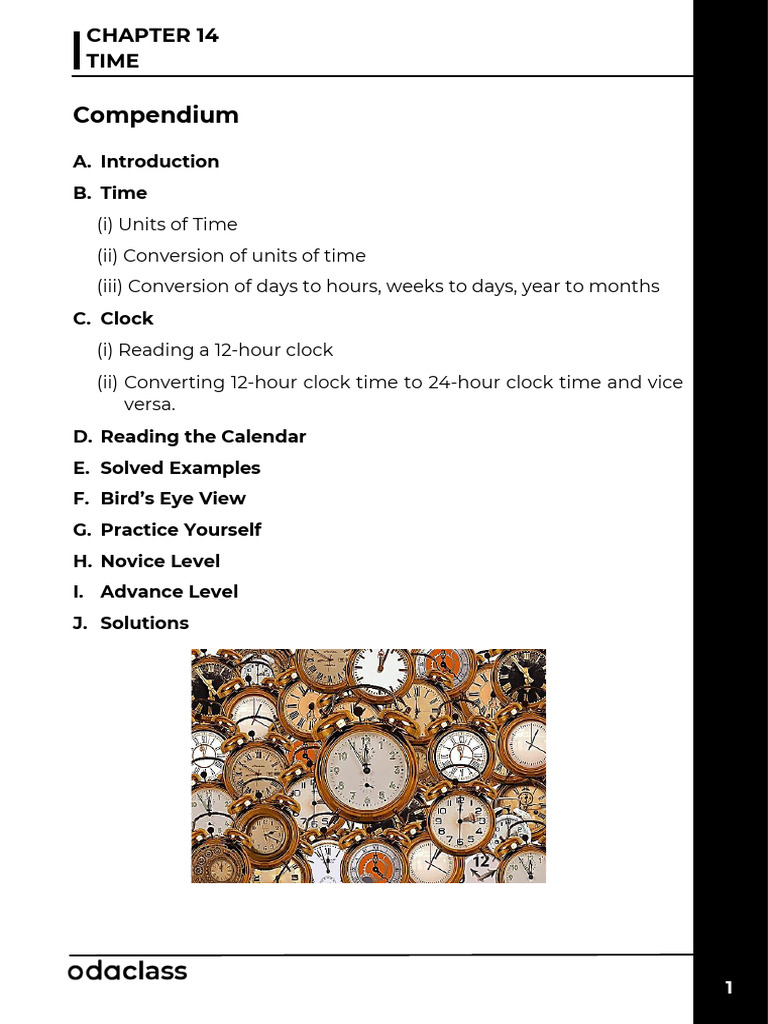 CHAPTER 14
TIME

Compendium

A. Introduction

B. Time

(i) Units of Time

(ii) Conversion of units of time

(iii) Conversion of days to hours, weeks to days, year to months

C. Clock

(i) Reading a 12-hour clock

(ii) Converting 12-hour clock time to 24-hour clock time and vice versa.

D. Reading the Calendar

E. Solved Examples

F. Bird's Eye View

G. Practice Yourself

H. Novice Level

I. Advance Level

J. Solutions

12

odaclass

1